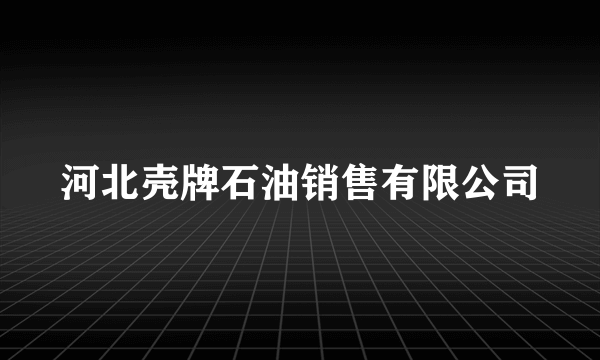 河北壳牌石油销售有限公司